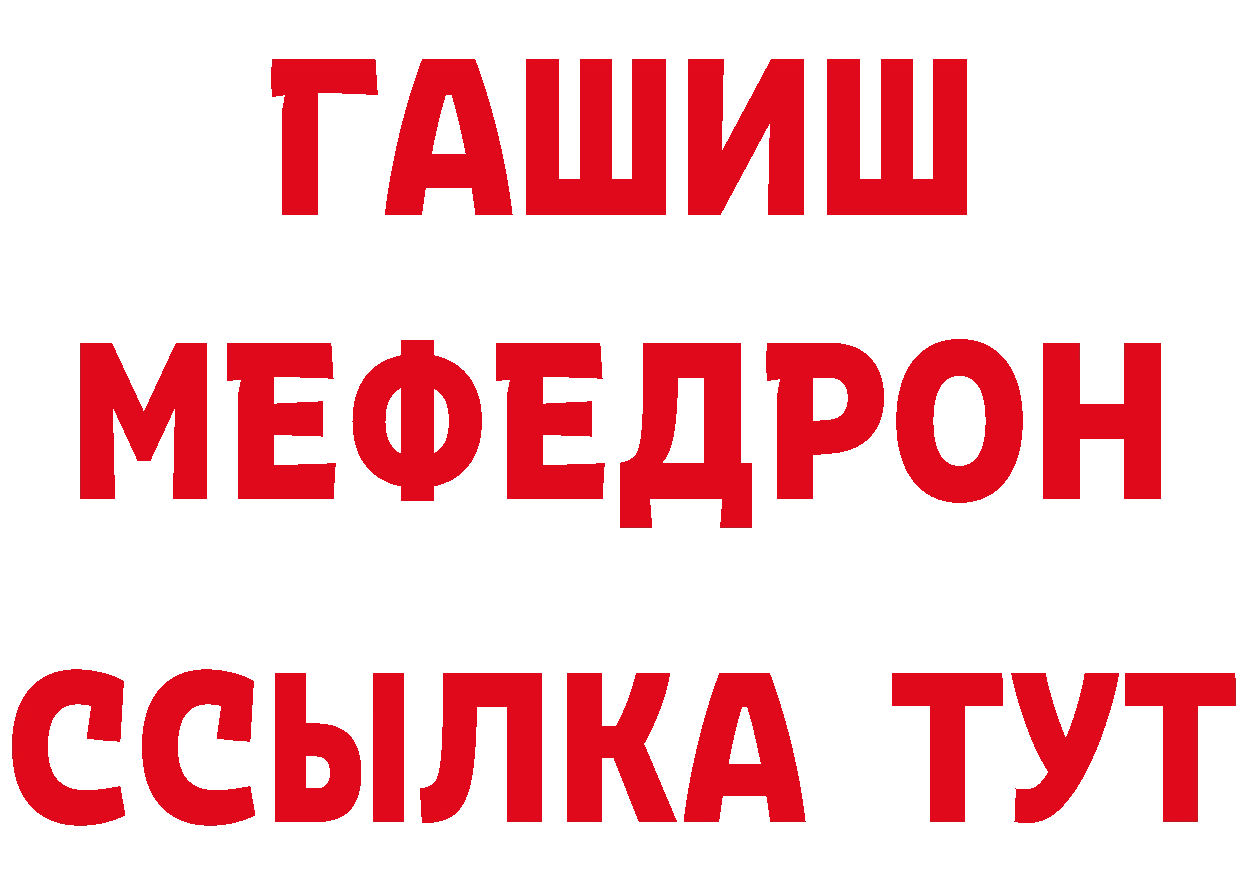 ГАШИШ
МЕФЕДРОН
ССЫЛКА ТУТ